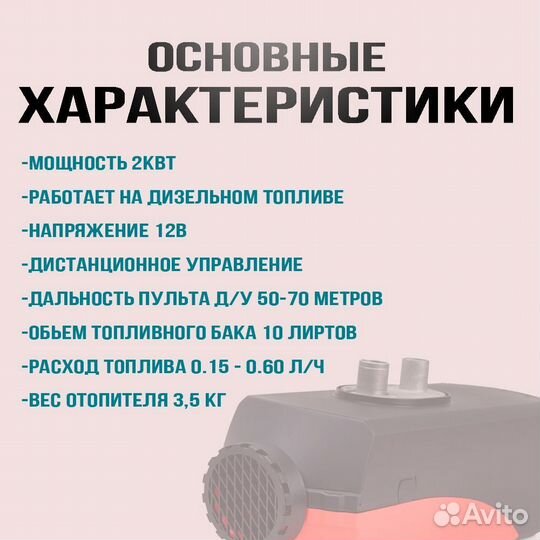 ОСНОВНЫЕ
ХАРАКТЕРИСТИКИ

-МОЩНОСТЬ 2КВТ

-РАБОТАЕТ НА ДИЗЕЛЬНОМ ТОПЛИВЕ

-НАПРЯЖЕНИЕ 12В

-ДИСТАНЦИОННОЕ УПРАВЛЕНИЕ

-ДАЛЬНОСТЬ ПУЛЬТА Д/У 50-70 МЕТРОВ

-ОБЬЕМ ТОПЛИВНОГО БАКА 10 ЛИРТОВ

-РАСХОД ТОПЛИВА 0.15 - 0.60 Л/Ч

-ВЕС ОТОПИТЕЛЯ 3,5 КГ

Avito